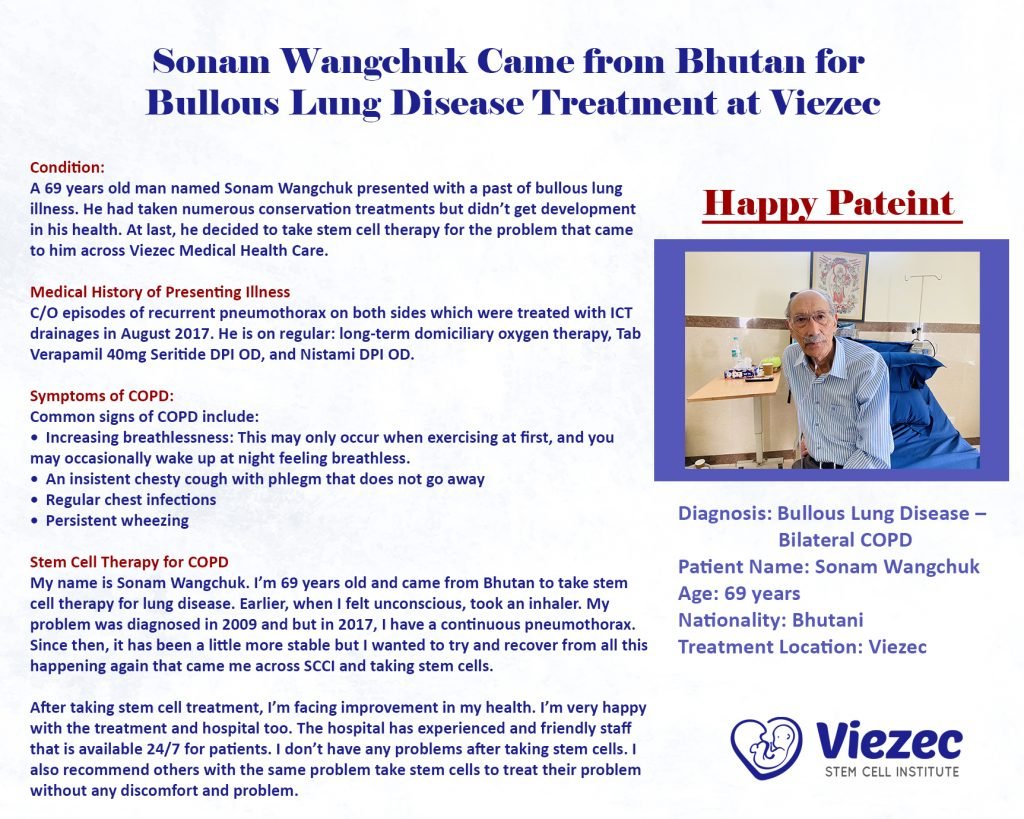 Sonam Wangchuk Came from Bhutan for Bullous Lung Disease Treatment at Viezec

Condition:
A 69 years old man named Sonam Wangchuk presented with a past of bullous lung illness. He had taken numerous conservation treatments but didn't get development in his health. At last, he decided to take stem cell therapy for the problem that came to him across Viezec Medical Health Care.

Medical History of Presenting Illness
C/O episodes of recurrent pneumothorax on both sides which were treated with ICT drainages in August 2017. He is on regular: long-term domiciliary oxygen therapy, Tab Verapamil 40mg Seritide DPI OD, and Nistami DPI OD.

Symptoms of COPD:
Common signs of COPD include:
• Increasing breathlessness: This may only occur when exercising at first, and you may occasionally wake up at night feeling breathless.
• An insistent chesty cough with phlegm that does not go away
• Regular chest infections
• Persistent wheezing

Stem Cell Therapy for COPD
My name is Sonam Wangchuk. I'm 69 years old and came from Bhutan to take stem cell therapy for lung disease. Earlier, when I felt unconscious, took an inhaler. My problem was diagnosed in 2009 and but in 2017, I have a continuous pneumothorax. Since then, it has been a little more stable but I wanted to try and recover from all this happening again that came me across SCCI and taking stem cells.

After taking stem cell treatment, I'm facing improvement in my health. I'm very happy with the treatment and hospital too. The hospital has experienced and friendly staff that is available 24/7 for patients. I don't have any problems after taking stem cells. I also recommend others with the same problem take stem cells to treat their problem without any discomfort and problem.

Happy Pateint

Diagnosis: Bullous Lung Disease – Bilateral COPD
Patient Name: Sonam Wangchuk
Age: 69 years
Nationality: Bhutani
Treatment Location: Viezec

Viezec
STEM CELL INSTITUTE